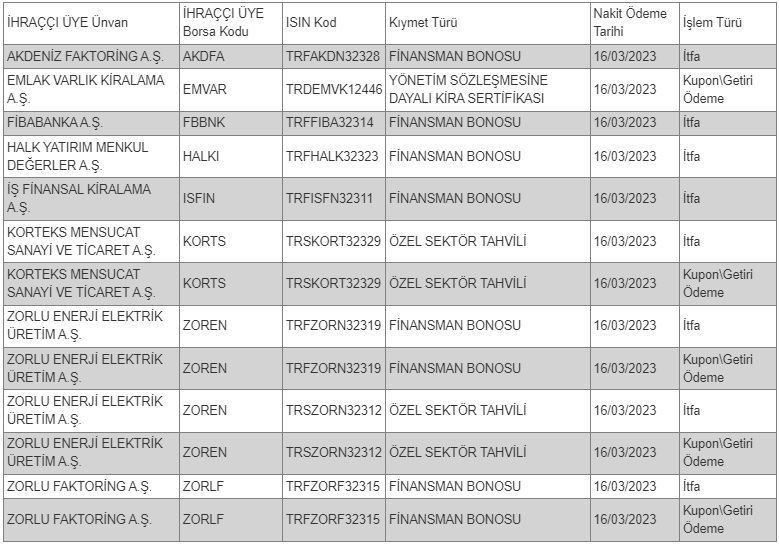 | İHRAÇÇI ÜYE Ünvan | İHRAÇÇI ÜYE Borsa Kodu | ISIN Kod | Kıymet Türü | Nakit Ödeme Tarihi | İşlem Türü |
|---|---|---|---|---|---|
| AKDENİZ FAKTORİNG A.Ş. | AKDFA | TRFAKDN32328 | FİNANSMAN BONOSU | 16/03/2023 | İtfa |
| EMLAK VARLIK KİRALAMA A.Ş. | EMVAR | TRDEMVK12446 | YÖNETİM SÖZLEŞMESİNE DAYALI KİRA SERTİFİKASI | 16/03/2023 | Kupon\Getiri Ödeme |
| FİBABANKA A.Ş. | FBBNK | TRFFIBA32314 | FİNANSMAN BONOSU | 16/03/2023 | İtfa |
| HALK YATIRIM MENKUL DEĞERLER A.Ş. | HALKI | TRFHALK32323 | FİNANSMAN BONOSU | 16/03/2023 | İtfa |
| İŞ FİNANSAL KİRALAMA A.Ş. | ISFIN | TRFISFN32311 | FİNANSMAN BONOSU | 16/03/2023 | İtfa |
| KORTEKS MENSUCAT SANAYİ VE TİCARET A.Ş. | KORTS | TRSKORT32329 | ÖZEL SEKTÖR TAHVİLİ | 16/03/2023 | İtfa |
| KORTEKS MENSUCAT SANAYİ VE TİCARET A.Ş. | KORTS | TRSKORT32329 | ÖZEL SEKTÖR TAHVİLİ | 16/03/2023 | Kupon\Getiri Ödeme |
| ZORLU ENERJİ ELEKTRİK ÜRETİM A.Ş. | ZOREN | TRFZORN32319 | FİNANSMAN BONOSU | 16/03/2023 | İtfa |
| ZORLU ENERJİ ELEKTRİK ÜRETİM A.Ş. | ZOREN | TRFZORN32319 | FİNANSMAN BONOSU | 16/03/2023 | Kupon\Getiri Ödeme |
| ZORLU ENERJİ ELEKTRİK ÜRETİM A.Ş. | ZOREN | TRSZORN32312 | ÖZEL SEKTÖR TAHVİLİ | 16/03/2023 | İtfa |
| ZORLU ENERJİ ELEKTRİK ÜRETİM A.Ş. | ZOREN | TRSZORN32312 | ÖZEL SEKTÖR TAHVİLİ | 16/03/2023 | Kupon\Getiri Ödeme |
| ZORLU FAKTORİNG A.Ş. | ZORLF | TRFZORF32315 | FİNANSMAN BONOSU | 16/03/2023 | İtfa |
| ZORLU FAKTORİNG A.Ş. | ZORLF | TRFZORF32315 | FİNANSMAN BONOSU | 16/03/2023 | Kupon\Getiri Ödeme |